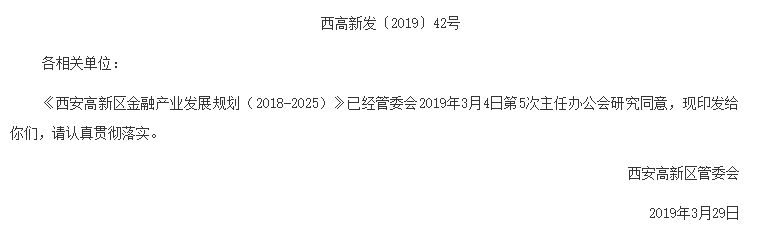 西高新发〔2019〕42号

各相关单位：

《西安高新区金融产业发展规划（2018-2025）》已经管委会2019年3月4日第5次主任办公会研究同意，现印发给你们，请认真贯彻落实。

西安高新区管委会

2019年3月29日